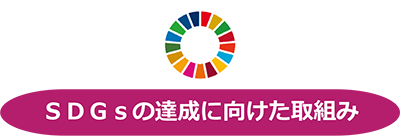 ＳＤＧｓの達成に向けた取組み